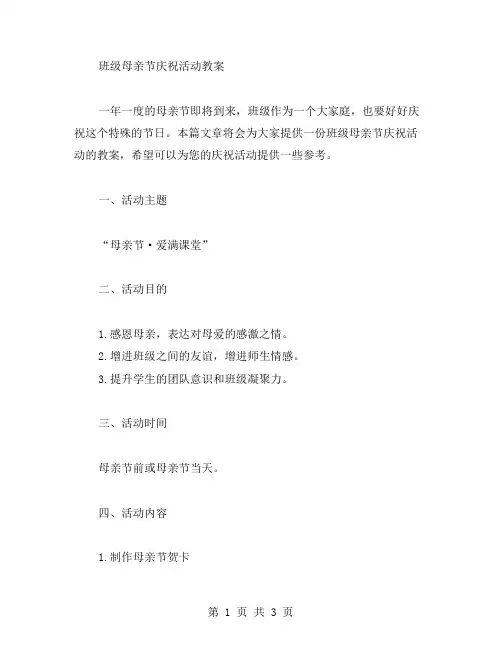 班级母亲节庆祝活动教案

一年一度的母亲节即将到来，班级作为一个大家庭，也要好好庆祝这个特殊的节日。本篇文章将会为大家提供一份班级母亲节庆祝活动的教案，希望可以为您的庆祝活动提供一些参考。

一、活动主题

“母亲节·爱满课堂”

二、活动目的

1.感恩母亲，表达对母爱的感激之情。
2.增进班级之间的友谊，增进师生情感。
3.提升学生的团队意识和班级凝聚力。

三、活动时间

母亲节前或母亲节当天。

四、活动内容

1.制作母亲节贺卡

第 1 页 共 3 页